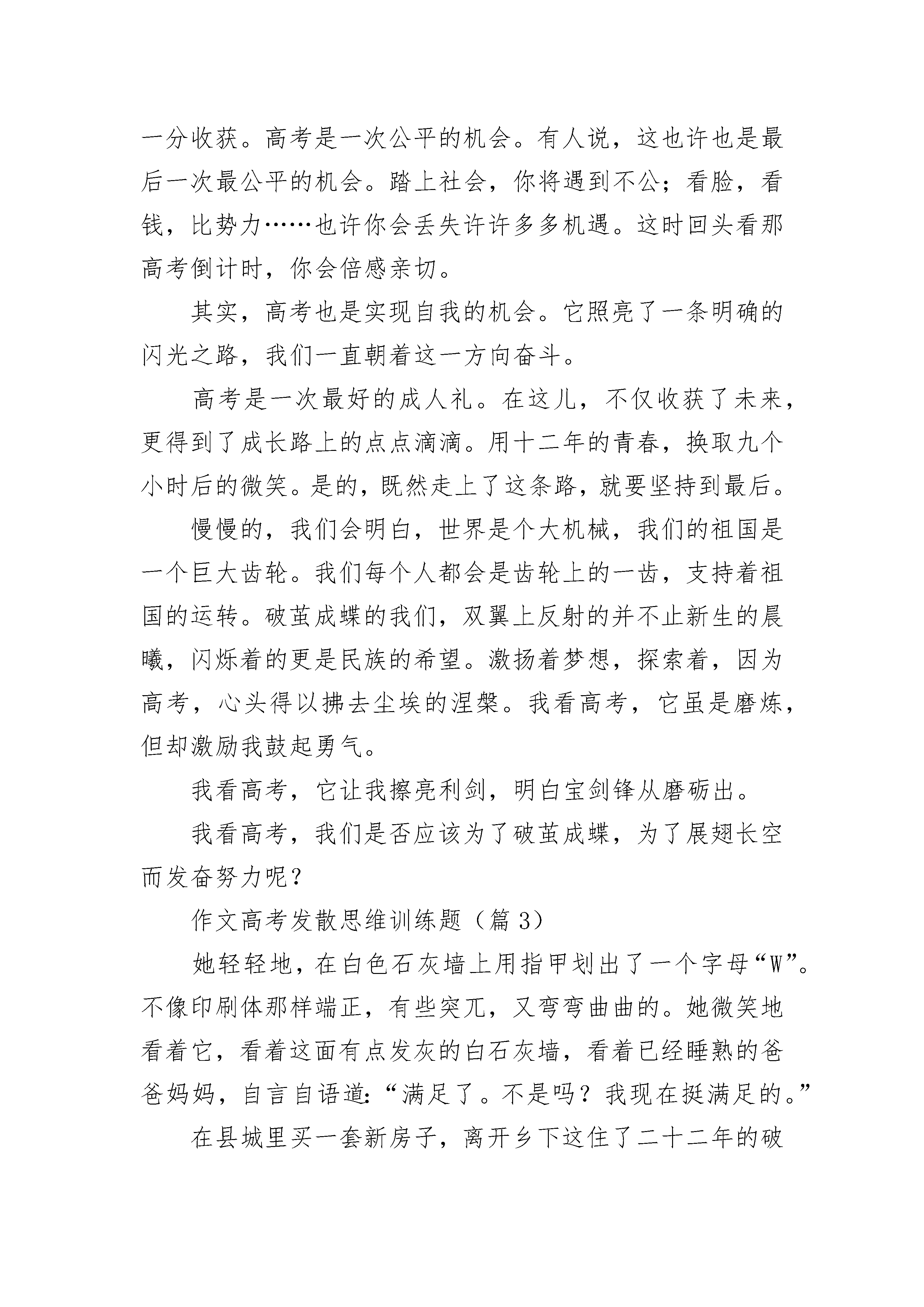 一分收获。高考是一次公平的机会。有人说，这也许也是最后一次最公平的机会。踏上社会，你将遇到不公；看脸，看钱，比势力……也许你会丢失许许多多机遇。这时回头看那高考倒计时，你会倍感亲切。

其实，高考也是实现自我的机会。它照亮了一条明确的闪光之路，我们一直朝着这一方向奋斗。

高考是一次最好的成人礼。在这儿，不仅收获了未来，更得到了成长路上的点点滴滴。用十二年的青春，换取九个小时后的微笑。是的，既然走上了这条路，就要坚持到最后。

慢慢的，我们会明白，世界是个大机械，我们的祖国是一个巨大齿轮。我们每个人都会是齿轮上的一齿，支持着祖国的运转。破茧成蝶的我们，双翼上反射的并不止新生的晨曦，闪烁着的更是民族的希望。激扬着梦想，探索着，因为高考，心头得以拂去尘埃的涅槃。我看高考，它虽是磨炼，但却激励我鼓起勇气。

我看高考，它让我擦亮利剑，明白宝剑锋从磨砺出。

我看高考，我们是否应该为了破茧成蝶，为了展翅长空而发奋努力呢？

作文高考发散思维训练题（篇 3）

她轻轻地，在白色石灰墙上用指甲划出了一个字母“W”。不像印刷体那样端正，有些突兀，又弯弯曲曲的。她微笑地看着它，看着这面有点发灰的白石灰墙，看着已经睡熟的爸爸妈妈，自言自语道：“满足了。不是吗？我现在挺满足的。”

在县城里买一套新房子，离开乡下这住了二十二年的破